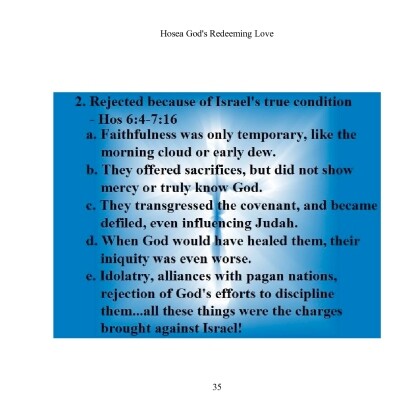 Hosea God's Redeeming Love

2. Rejected because of Israel's true condition - Hos 6:4-7:16

a. Faithfulness was only temporary, like the morning cloud or early dew.

b. They offered sacrifices, but did not show mercy or truly know God.

c. They transgressed the covenant, and became defiled, even influencing Judah.

d. When God would have healed them, their iniquity was even worse.

e. Idolatry, alliances with pagan nations, rejection of God's efforts to discipline them...all these things were the charges brought against Israel!

35